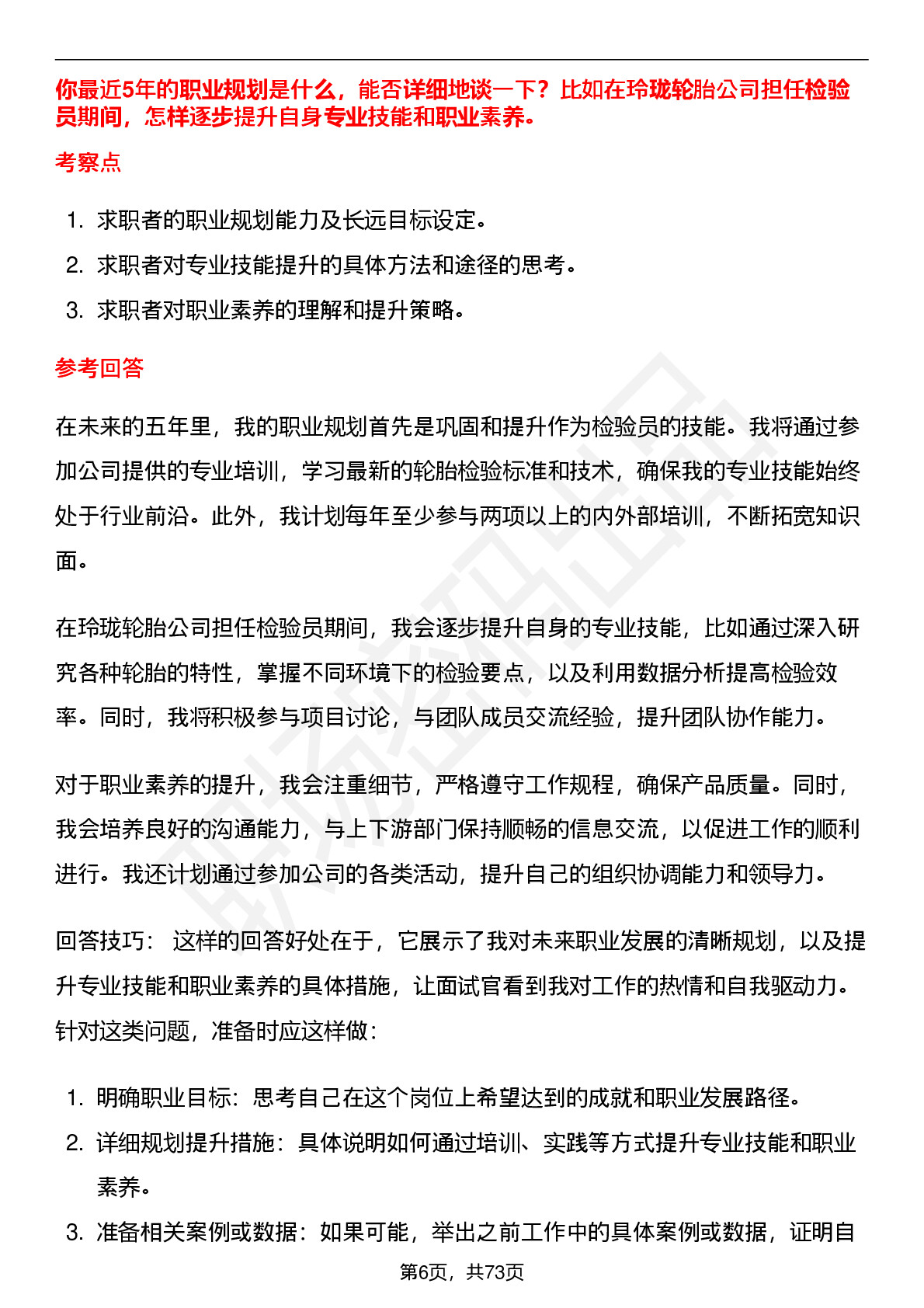 你最近5年的职业规划是什么，能否详细地谈一下？比如在玲珑轮胎公司担任检验员期间，怎样逐步提升自身专业技能和职业素养。

考察点

1. 求职者的职业规划能力及长远目标设定。
2. 求职者对专业技能提升的具体方法和途径的思考。
3. 求职者对职业素养的理解和提升策略。

参考回答

在未来的五年里，我的职业规划首先是巩固和提升作为检验员的技能。我将通过参加公司提供的专业培训，学习最新的轮胎检验标准和技术，确保我的专业技能始终处于行业前沿。此外，我计划每年至少参与两项以上的内外部培训，不断拓宽知识面。

在玲珑轮胎公司担任检验员期间，我会逐步提升自身的专业技能，比如通过深入研究各种轮胎的特性，掌握不同环境下的检验要点，以及利用数据分析提高检验效率。同时，我将积极参与项目讨论，与团队成员交流经验，提升团队协作能力。

对于职业素养的提升，我会注重细节，严格遵守工作规程，确保产品质量。同时，我会培养良好的沟通能力，与上下游部门保持顺畅的信息交流，以促进工作的顺利进行。我还计划通过参加公司的各类活动，提升自己的组织协调能力和领导力。

回答技巧： 这样的回答好处在于，它展示了我对未来职业发展的清晰规划，以及提升专业技能和职业素养的具体措施，让面试官看到我对工作的热情和自我驱动力。针对这类问题，准备时应这样做：

1. 明确职业目标：思考自己在这个岗位上希望达到的成就和职业发展路径。
2. 详细规划提升措施：具体说明如何通过培训、实践等方式提升专业技能和职业素养。
3. 准备相关案例或数据：如果可能，举出之前工作中的具体案例或数据，证明自

第6页，共73页